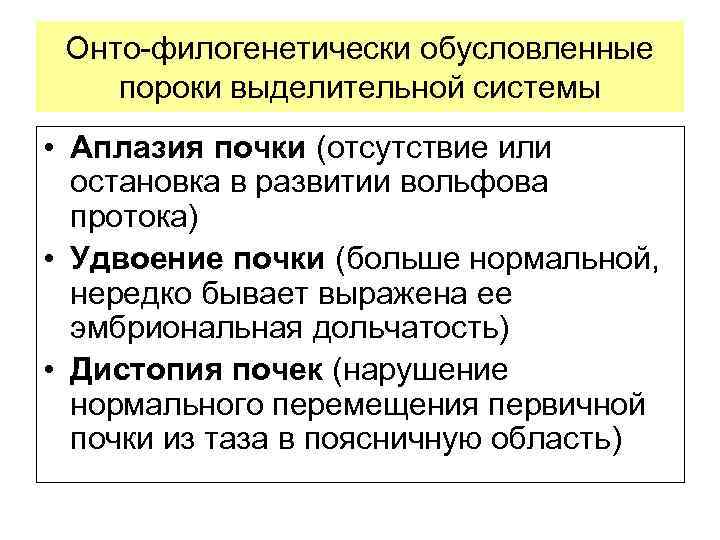 Онто-филогенетически обусловленные пороки выделительной системы

• Аплазия почки (отсутствие или остановка в развитии вольфова протока)
• Удвоение почки (больше нормальной, нередко бывает выражена ее эмбриональная дольчатость)
• Дистопия почек (нарушение нормального перемещения первичной почки из таза в поясничную область)